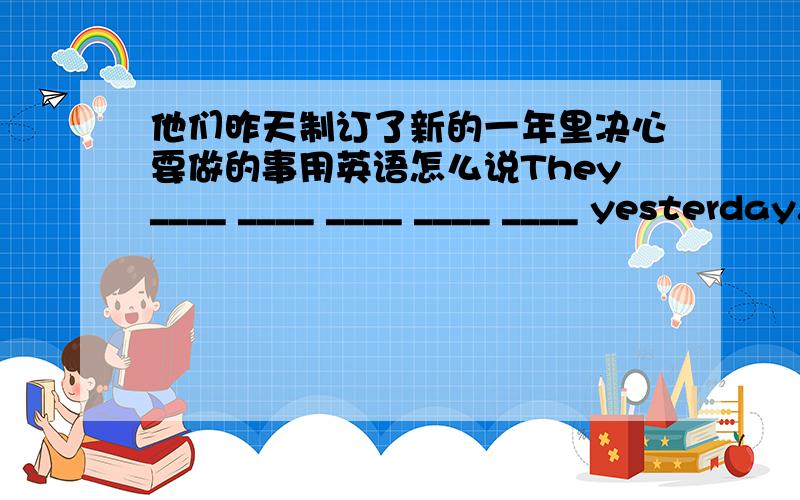 他们昨天制订了新的一年里决心要做的事用英语怎么说They ____ ____ ____ ____ ____ yesterday.